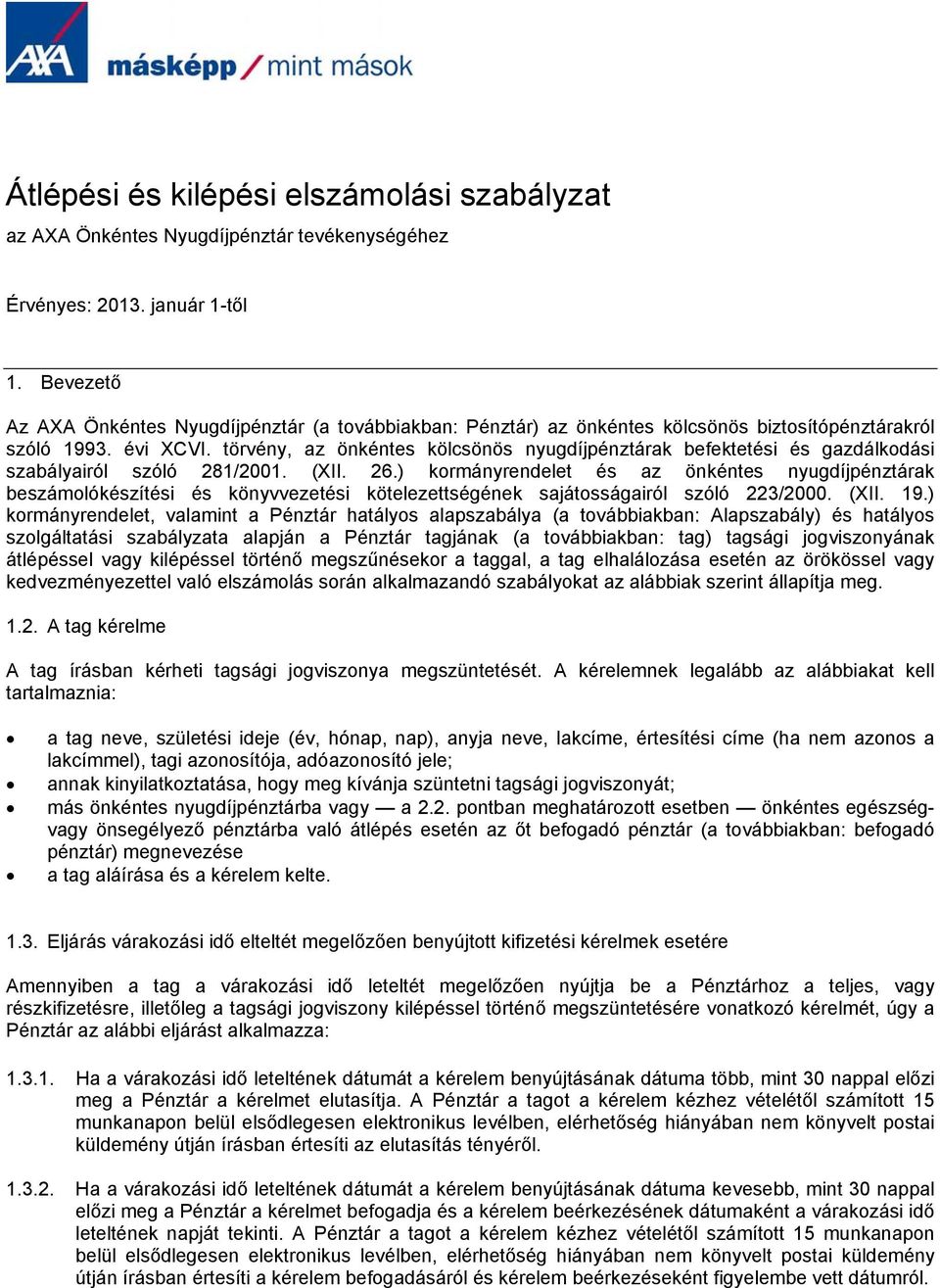 AXA másképp / mint mások

Átlépési és kilépési elszámolási szabályzat

az AXA Önkéntes Nyugdíjpénztár tevékenységéhez

Érvényes: 2013. január 1-től

1. Bevezető

Az AXA Önkéntes Nyugdíjpénztár (a továbbiakban: Pénztár) az önkéntes kölcsönös biztosítópénztárakról szóló 1993. évi XCVI. törvény, az önkéntes kölcsönös nyugdíjpénztárak befektetési és gazdálkodási szabályairól szóló 281/2001. (XII. 26.) kormányrendelet és az önkéntes nyugdíjpénztárak beszámolókészítési és könyvvezetési kötelezettségének sajátosságairól szóló 223/2000. (XII. 19.) kormányrendelet, valamint a Pénztár hatályos alapszabálya (a továbbiakban: Alapszabály) és hatályos szolgáltatási szabályzata alapján a Pénztár tagjának (a továbbiakban: tag) tagsági jogviszonyának átlépéssel vagy kilépéssel történő megszűnésekor a taggal, a tag elhalálozása esetén az örökössel vagy kedvezményezettel való elszámolás során alkalmazandó szabályokat az alábbiak szerint állapítja meg.

1.2. A tag kérelme

A tag írásban kérheti tagsági jogviszonya megszüntetését. A kérelemnek legalább az alábbiakat kell tartalmaznia:

• a tag neve, születési ideje (év, hónap, nap), anyja neve, lakcíme, értesítési címe (ha nem azonos a lakcímmel), tagi azonosítója, adóazonosító jele;
• annak kinyilatkoztatása, hogy meg kívánja szüntetni tagsági jogviszonyát;
• más önkéntes nyugdíjpénztárba vagy — a 2.2. pontban meghatározott esetben — önkéntes egészség- vagy önsegélyező pénztárba való átlépés esetén az őt befogadó pénztár (a továbbiakban: befogadó pénztár) megnevezése
• a tag aláírása és a kérelem kelte.

1.3. Eljárás várakozási idő elteltét megelőzően benyújtott kifizetési kérelmek esetére

Amennyiben a tag a várakozási idő leteltét megelőzően nyújtja be a Pénztárhoz a teljes, vagy részkifizetésre, illetőleg a tagsági jogviszony kilépéssel történő megszüntetésére vonatkozó kérelmét, úgy a Pénztár az alábbi eljárást alkalmazza:

1.3.1. Ha a várakozási idő leteltének dátumát a kérelem benyújtásának dátuma több, mint 30 nappal előzi meg a Pénztár a kérelmet elutasítja. A Pénztár a tagot a kérelem kézhez vételétől számított 15 munkanapon belül elsődlegesen elektronikus levélben, elérhetőség hiányában nem könyvelt postai küldemény útján írásban értesíti az elutasítás tényéről.

1.3.2. Ha a várakozási idő leteltének dátumát a kérelem benyújtásának dátuma kevesebb, mint 30 nappal előzi meg a Pénztár a kérelmet befogadja és a kérelem beérkezésének dátumaként a várakozási idő leteltének napját tekinti. A Pénztár a tagot a kérelem kézhez vételétől számított 15 munkanapon belül elsődlegesen elektronikus levélben, elérhetőség hiányában nem könyvelt postai küldemény útján írásban értesíti a kérelem befogadásáról és kérelem beérkezéseként figyelembe vett dátumról.